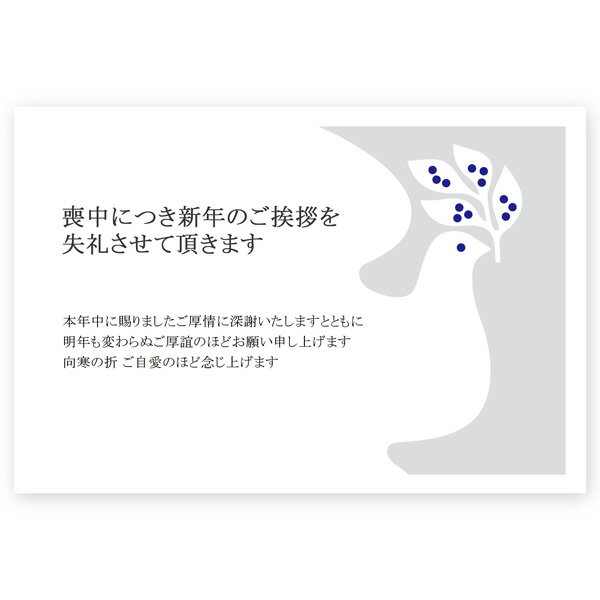 喪中につき新年のご挨拶を
失礼させて頂きます

本年中に賜りましたご厚情に深謝いたしますとともに
明年も変わらぬご厚誼のほどお願い申し上げます
向寒の折 ご自愛のほど念じ上げます